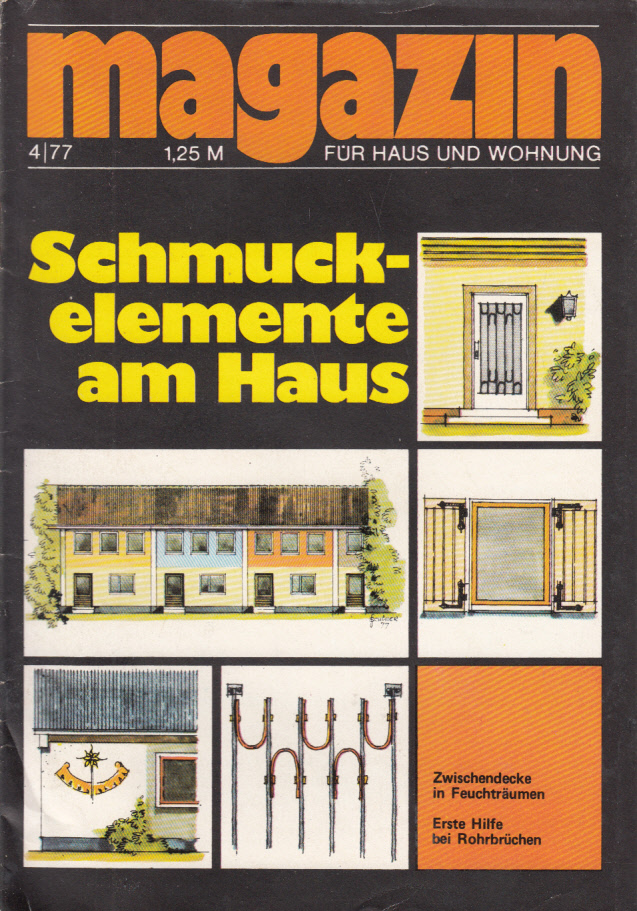 magazin

4|77 1,25 M FÜR HAUS UND WOHNUNG

Schmuckelemente am Haus

Zwischendecke in Feuchträumen

Erste Hilfe bei Rohrbrüchen